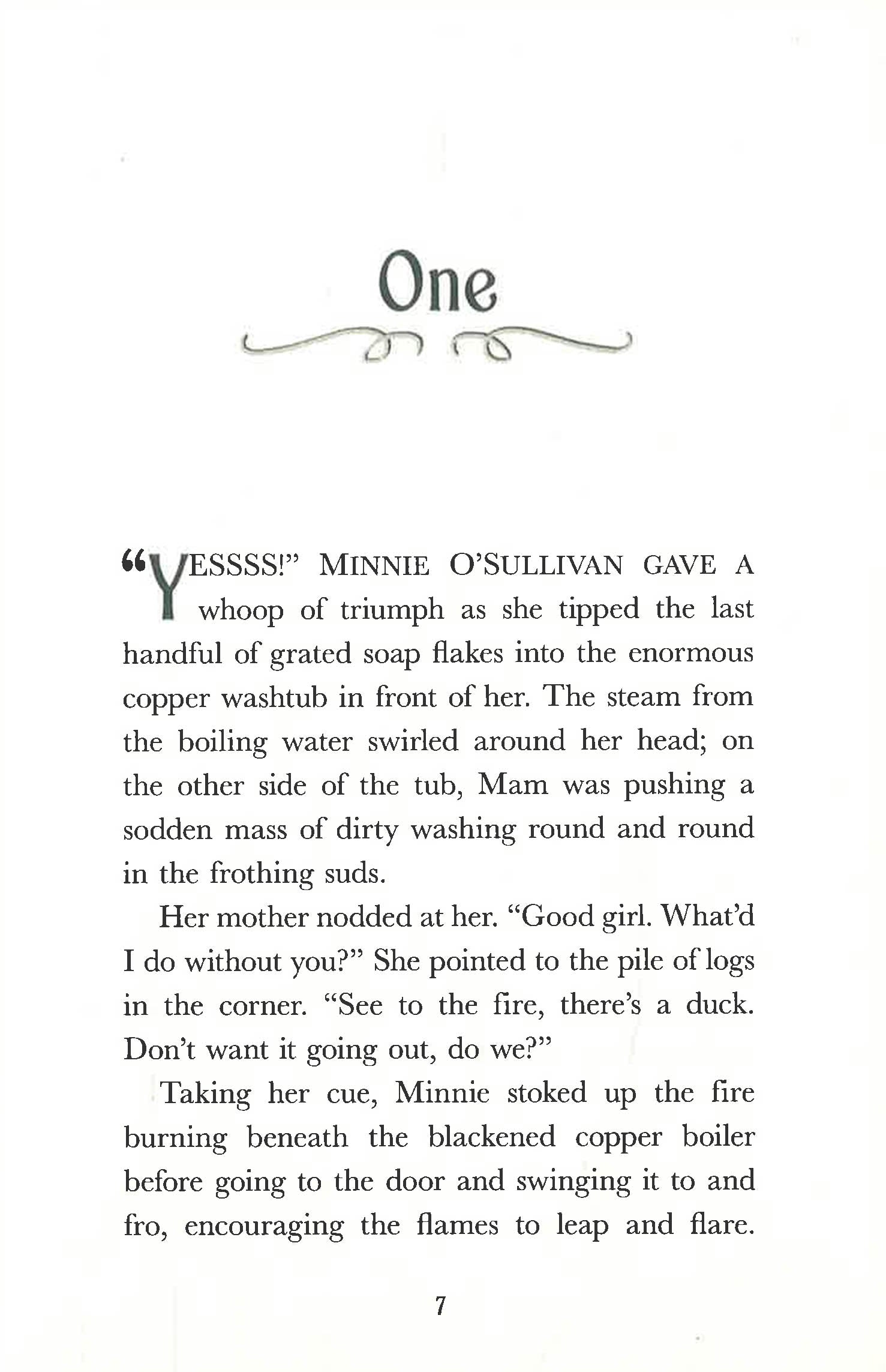 One

"YESSSS!" MINNIE O'SULLIVAN GAVE A whoop of triumph as she tipped the last handful of grated soap flakes into the enormous copper washtub in front of her. The steam from the boiling water swirled around her head; on the other side of the tub, Mam was pushing a sodden mass of dirty washing round and round in the frothing suds.

Her mother nodded at her. "Good girl. What'd I do without you?" She pointed to the pile of logs in the corner. "See to the fire, there's a duck. Don't want it going out, do we?"

Taking her cue, Minnie stoked up the fire burning beneath the blackened copper boiler before going to the door and swinging it to and fro, encouraging the flames to leap and flare.

7